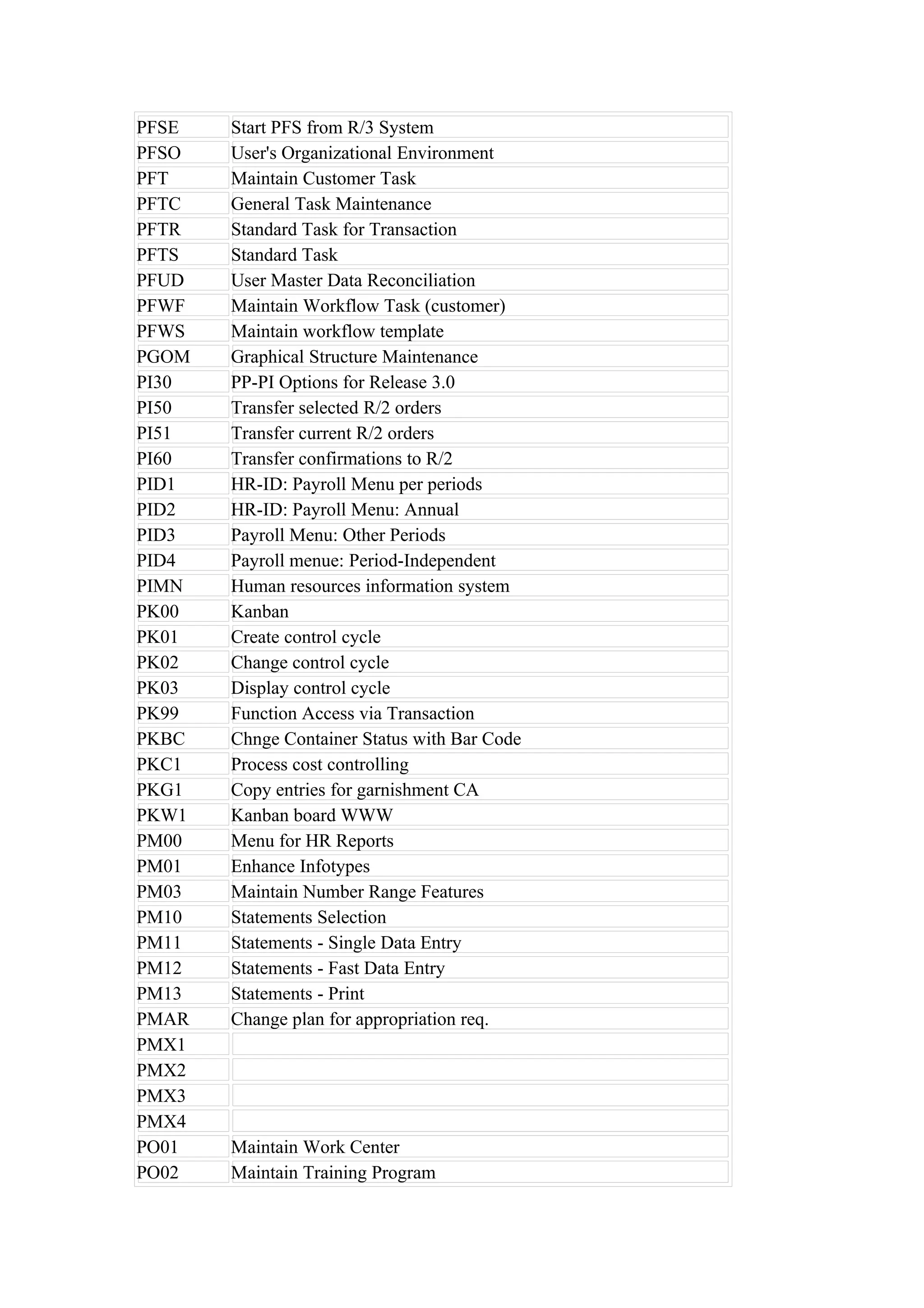 | | |
|---|---|
| PFSE | Start PFS from R/3 System |
| PFSO | User's Organizational Environment |
| PFT | Maintain Customer Task |
| PFTC | General Task Maintenance |
| PFTR | Standard Task for Transaction |
| PFTS | Standard Task |
| PFUD | User Master Data Reconciliation |
| PFWF | Maintain Workflow Task (customer) |
| PFWS | Maintain workflow template |
| PGOM | Graphical Structure Maintenance |
| PI30 | PP-PI Options for Release 3.0 |
| PI50 | Transfer selected R/2 orders |
| PI51 | Transfer current R/2 orders |
| PI60 | Transfer confirmations to R/2 |
| PID1 | HR-ID: Payroll Menu per periods |
| PID2 | HR-ID: Payroll Menu: Annual |
| PID3 | Payroll Menu: Other Periods |
| PID4 | Payroll menue: Period-Independent |
| PIMN | Human resources information system |
| PK00 | Kanban |
| PK01 | Create control cycle |
| PK02 | Change control cycle |
| PK03 | Display control cycle |
| PK99 | Function Access via Transaction |
| PKBC | Chnge Container Status with Bar Code |
| PKC1 | Process cost controlling |
| PKG1 | Copy entries for garnishment CA |
| PKW1 | Kanban board WWW |
| PM00 | Menu for HR Reports |
| PM01 | Enhance Infotypes |
| PM03 | Maintain Number Range Features |
| PM10 | Statements Selection |
| PM11 | Statements - Single Data Entry |
| PM12 | Statements - Fast Data Entry |
| PM13 | Statements - Print |
| PMAR | Change plan for appropriation req. |
| PMX1 | |
| PMX2 | |
| PMX3 | |
| PMX4 | |
| PO01 | Maintain Work Center |
| PO02 | Maintain Training Program |